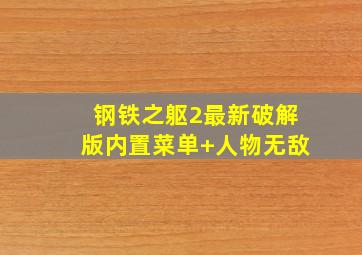 钢铁之躯2最新破解版内置菜单+人物无敌